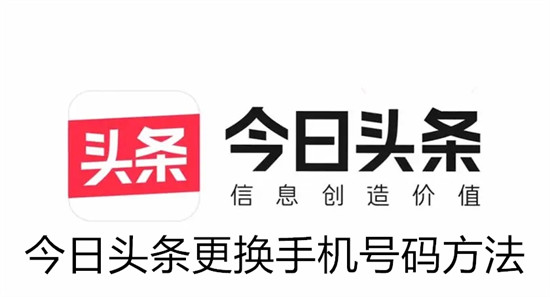 头条

今日头条

信息创造价值

今日头条更换手机号码方法